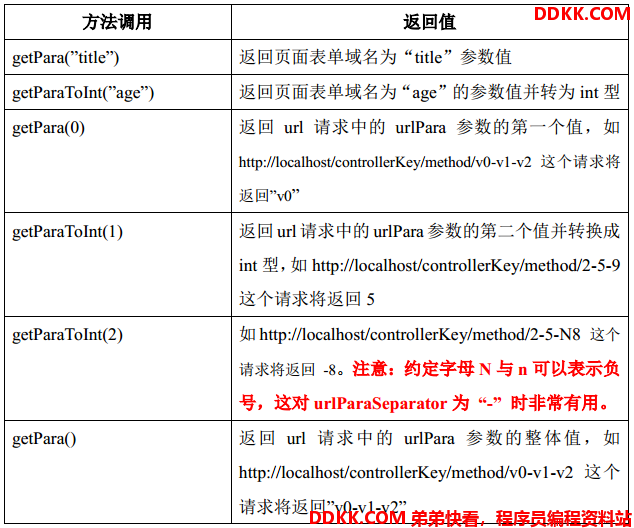 DDKK.COM

| 方法调用 | 返回值 |
|---|---|
| getPara(”title”) | 返回页面表单域名为“title”参数值 |
| getParaToInt(”age”) | 返回页面表单域名为“age”的参数值并转为 int 型 |
| getPara(0) | 返回 url 请求中的 urlPara 参数的第一个值，如 http://localhost/controllerKey/method/v0-v1-v2 这个请求将返回”v0” |
| getParaToInt(1) | 返回 url 请求中的 urlPara 参数的第二个值并转换成 int 型，如 http://localhost/controllerKey/method/2-5-9 这个请求将返回 5 |
| getParaToInt(2) | 如 http://localhost/controllerKey/method/2-5-N8 这个请求将返回 -8。注意：约定字母 N 与 n 可以表示负号，这对 urlParaSeparator 为“-”时非常有用。 |
| getPara() | 返回 url 请求中的 urlPara 参数的整体值，如 http://localhost/controllerKey/method/v0-v1-v2 这个请求将返回”v0-v1-v2” |

DDKK.COM 弟弟快看，程序员编程资料站